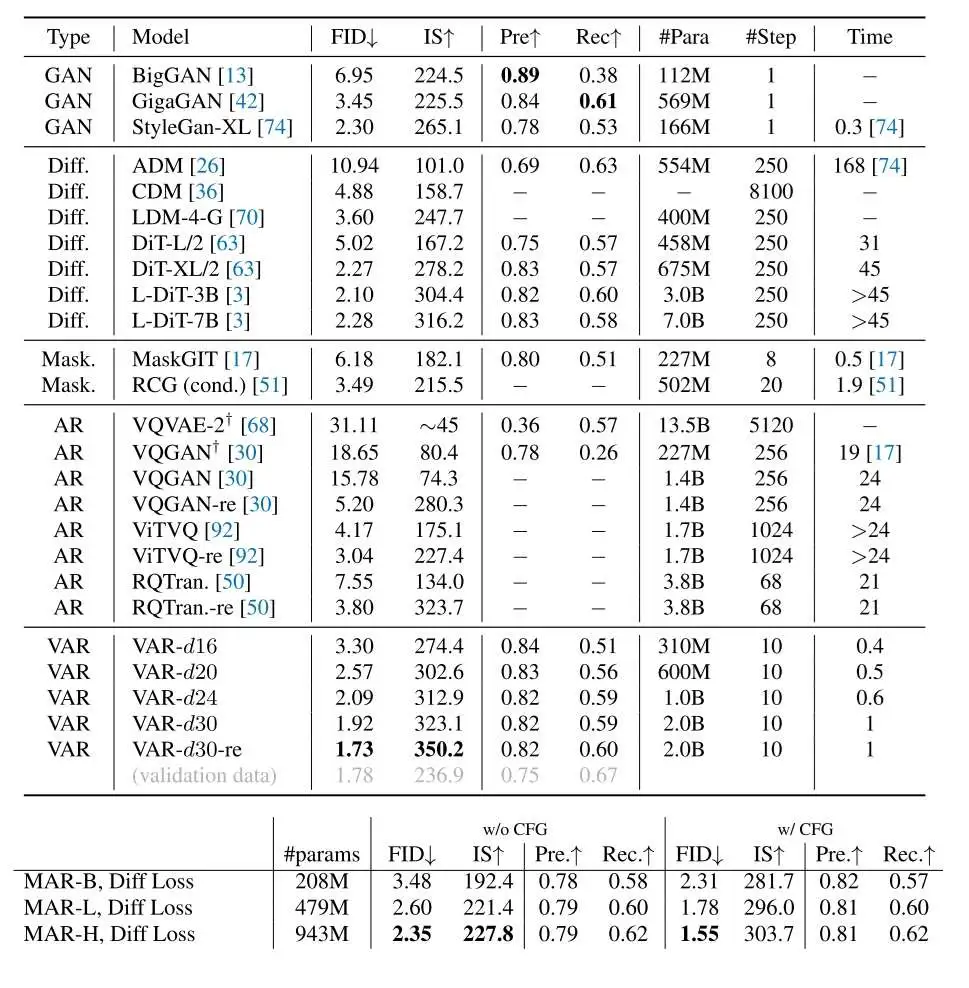 | Type | Model | FID↓ | IS↑ | Pre↑ | Rec↑ | #Para | #Step | Time |
|---|---|---|---|---|---|---|---|---|
| GAN | BigGAN [13] | 6.95 | 224.5 | **0.89** | 0.38 | 112M | 1 | – |
| GAN | GigaGAN [42] | 3.45 | 225.5 | 0.84 | **0.61** | 569M | 1 | – |
| GAN | StyleGan-XL [74] | 2.30 | 265.1 | 0.78 | 0.53 | 166M | 1 | 0.3 [74] |
| Diff. | ADM [26] | 10.94 | 101.0 | 0.69 | 0.63 | 554M | 250 | 168 [74] |
| Diff. | CDM [36] | 4.88 | 158.7 | – | – | – | 8100 | – |
| Diff. | LDM-4-G [70] | 3.60 | 247.7 | – | – | 400M | 250 | – |
| Diff. | DiT-L/2 [63] | 5.02 | 167.2 | 0.75 | 0.57 | 458M | 250 | 31 |
| Diff. | DiT-XL/2 [63] | 2.27 | 278.2 | 0.83 | 0.57 | 675M | 250 | 45 |
| Diff. | L-DiT-3B [3] | 2.10 | 304.4 | 0.82 | 0.60 | 3.0B | 250 | >45 |
| Diff. | L-DiT-7B [3] | 2.28 | 316.2 | 0.83 | 0.58 | 7.0B | 250 | >45 |
| Mask. | MaskGIT [17] | 6.18 | 182.1 | 0.80 | 0.51 | 227M | 8 | 0.5 [17] |
| Mask. | RCG (cond.) [51] | 3.49 | 215.5 | – | – | 502M | 20 | 1.9 [51] |
| AR | VQVAE-2$^\dagger$ [68] | 31.11 | ~45 | 0.36 | 0.57 | 13.5B | 5120 | – |
| AR | VQGAN$^\dagger$ [30] | 18.65 | 80.4 | 0.78 | 0.26 | 227M | 256 | 19 [17] |
| AR | VQGAN [30] | 15.78 | 74.3 | – | – | 1.4B | 256 | 24 |
| AR | VQGAN-re [30] | 5.20 | 280.3 | – | – | 1.4B | 256 | 24 |
| AR | ViTVQ [92] | 4.17 | 175.1 | – | – | 1.7B | 1024 | >24 |
| AR | ViTVQ-re [92] | 3.04 | 227.4 | – | – | 1.7B | 1024 | >24 |
| AR | RQTran. [50] | 7.55 | 134.0 | – | – | 3.8B | 68 | 21 |
| AR | RQTran.-re [50] | 3.80 | 323.7 | – | – | 3.8B | 68 | 21 |
| VAR | VAR-$d$16 | 3.30 | 274.4 | 0.84 | 0.51 | 310M | 10 | 0.4 |
| VAR | VAR-$d$20 | 2.57 | 302.6 | 0.83 | 0.56 | 600M | 10 | 0.5 |
| VAR | VAR-$d$24 | 2.09 | 312.9 | 0.82 | 0.59 | 1.0B | 10 | 0.6 |
| VAR | VAR-$d$30 | 1.92 | 323.1 | 0.82 | 0.59 | 2.0B | 10 | 1 |
| VAR | VAR-$d$30-re | **1.73** | **350.2** | 0.82 | 0.60 | 2.0B | 10 | 1 |
| | (validation data) | 1.78 | 236.9 | 0.75 | 0.67 | | | |

| | | w/o CFG | | | | w/ CFG | | | |
|---|---|---|---|---|---|---|---|---|---|
| | #params | FID↓ | IS↑ | Pre.↑ | Rec.↑ | FID↓ | IS↑ | Pre.↑ | Rec.↑ |
| MAR-B, Diff Loss | 208M | 3.48 | 192.4 | 0.78 | 0.58 | 2.31 | 281.7 | 0.82 | 0.57 |
| MAR-L, Diff Loss | 479M | 2.60 | 221.4 | 0.79 | 0.60 | 1.78 | 296.0 | 0.81 | 0.60 |
| MAR-H, Diff Loss | 943M | **2.35** | **227.8** | 0.79 | 0.62 | **1.55** | 303.7 | 0.81 | 0.62 |